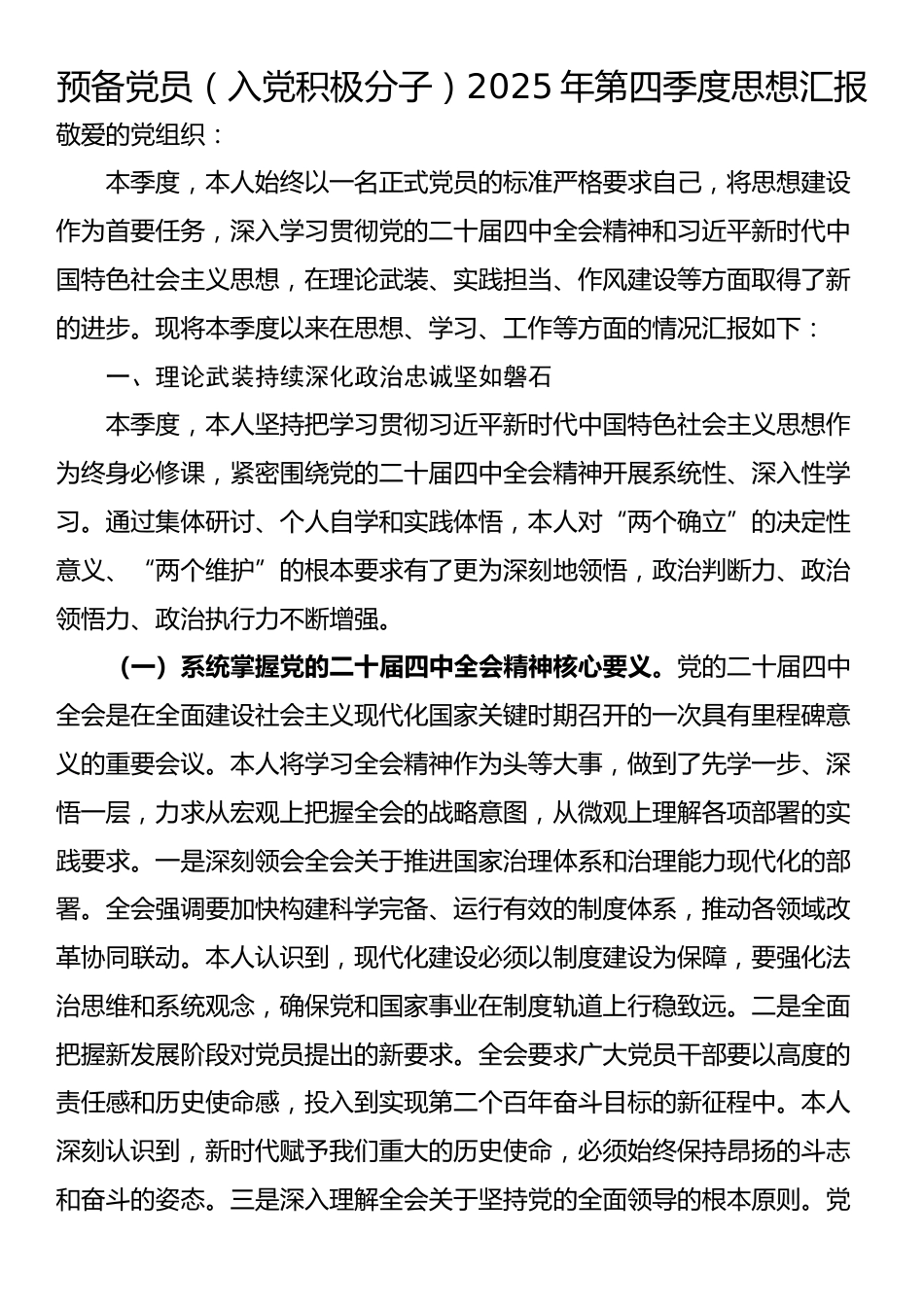 预备党员（入党积极分子）2025年第四季度思想汇报

敬爱的党组织：

本季度，本人始终以一名正式党员的标准严格要求自己，将思想建设作为首要任务，深入学习贯彻党的二十届四中全会精神和习近平新时代中国特色社会主义思想，在理论武装、实践担当、作风建设等方面取得了新的进步。现将本季度以来在思想、学习、工作等方面的情况汇报如下：

一、理论武装持续深化政治忠诚坚如磐石

本季度，本人坚持把学习贯彻习近平新时代中国特色社会主义思想作为终身必修课，紧密围绕党的二十届四中全会精神开展系统性、深入性学习。通过集体研讨、个人自学和实践体悟，本人对“两个确立”的决定性意义、“两个维护”的根本要求有了更为深刻地领悟，政治判断力、政治领悟力、政治执行力不断增强。

（一）系统掌握党的二十届四中全会精神核心要义。党的二十届四中全会是在全面建设社会主义现代化国家关键时期召开的一次具有里程碑意义的重要会议。本人将学习全会精神作为头等大事，做到了先学一步、深悟一层，力求从宏观上把握全会的战略意图，从微观上理解各项部署的实践要求。一是深刻领会全会关于推进国家治理体系和治理能力现代化的部署。全会强调要加快构建科学完备、运行有效的制度体系，推动各领域改革协同联动。本人认识到，现代化建设必须以制度建设为保障，要强化法治思维和系统观念，确保党和国家事业在制度轨道上行稳致远。二是全面把握新发展阶段对党员提出的新要求。全会要求广大党员干部要以高度的责任感和历史使命感，投入到实现第二个百年奋斗目标的新征程中。本人深刻认识到，新时代赋予我们重大的历史使命，必须始终保持昂扬的斗志和奋斗的姿态。三是深入理解全会关于坚持党的全面领导的根本原则。党